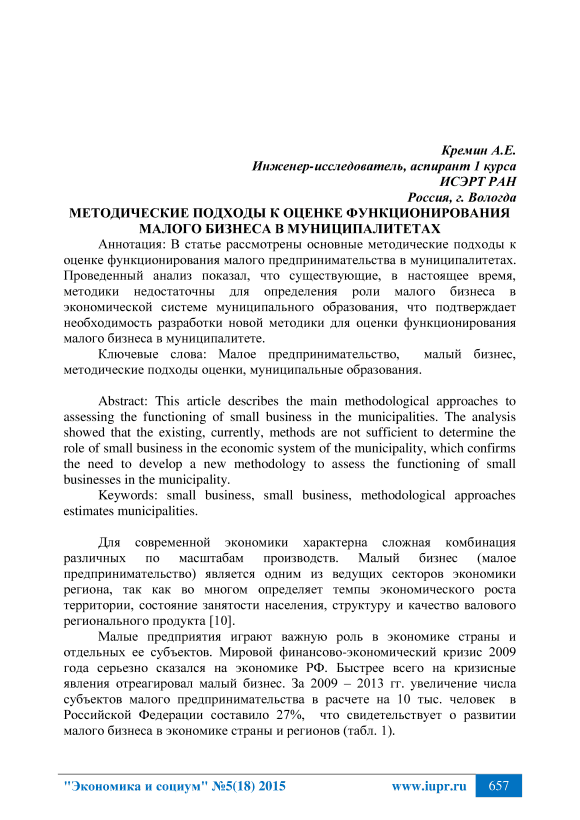 Кремин А.Е.
Инженер-исследователь, аспирант 1 курса
ИСЭРТ РАН
Россия, г. Вологда

МЕТОДИЧЕСКИЕ ПОДХОДЫ К ОЦЕНКЕ ФУНКЦИОНИРОВАНИЯ МАЛОГО БИЗНЕСА В МУНИЦИПАЛИТЕТАХ

Аннотация: В статье рассмотрены основные методические подходы к оценке функционирования малого предпринимательства в муниципалитетах. Проведенный анализ показал, что существующие, в настоящее время, методики недостаточны для определения роли малого бизнеса в экономической системе муниципального образования, что подтверждает необходимость разработки новой методики для оценки функционирования малого бизнеса в муниципалитете.

Ключевые слова: Малое предпринимательство, малый бизнес, методические подходы оценки, муниципальные образования.

Abstract: This article describes the main methodological approaches to assessing the functioning of small business in the municipalities. The analysis showed that the existing, currently, methods are not sufficient to determine the role of small business in the economic system of the municipality, which confirms the need to develop a new methodology to assess the functioning of small businesses in the municipality.

Keywords: small business, small business, methodological approaches estimates municipalities.

Для современной экономики характерна сложная комбинация различных по масштабам производств. Малый бизнес (малое предпринимательство) является одним из ведущих секторов экономики региона, так как во многом определяет темпы экономического роста территории, состояние занятости населения, структуру и качество валового регионального продукта [10].

Малые предприятия играют важную роль в экономике страны и отдельных ее субъектов. Мировой финансово-экономический кризис 2009 года серьезно сказался на экономике РФ. Быстрее всего на кризисные явления отреагировал малый бизнес. За 2009 – 2013 гг. увеличение числа субъектов малого предпринимательства в расчете на 10 тыс. человек в Российской Федерации составило 27%, что свидетельствует о развитии малого бизнеса в экономике страны и регионов (табл. 1).

"Экономика и социум" №5(18) 2015 www.iupr.ru 657